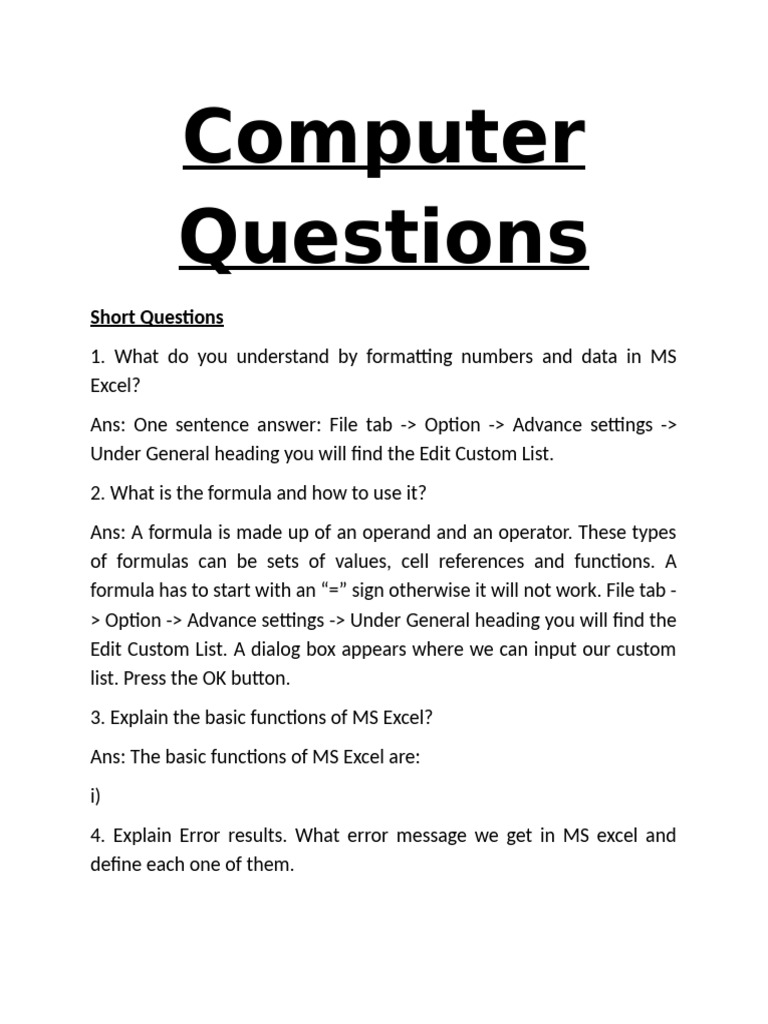 Computer Questions

Short Questions

1. What do you understand by formatting numbers and data in MS Excel?

Ans: One sentence answer: File tab -> Option -> Advance settings -> Under General heading you will find the Edit Custom List.

2. What is the formula and how to use it?

Ans: A formula is made up of an operand and an operator. These types of formulas can be sets of values, cell references and functions. A formula has to start with an “=” sign otherwise it will not work. File tab -> Option -> Advance settings -> Under General heading you will find the Edit Custom List. A dialog box appears where we can input our custom list. Press the OK button.

3. Explain the basic functions of MS Excel?

Ans: The basic functions of MS Excel are:

i)

4. Explain Error results. What error message we get in MS excel and define each one of them.